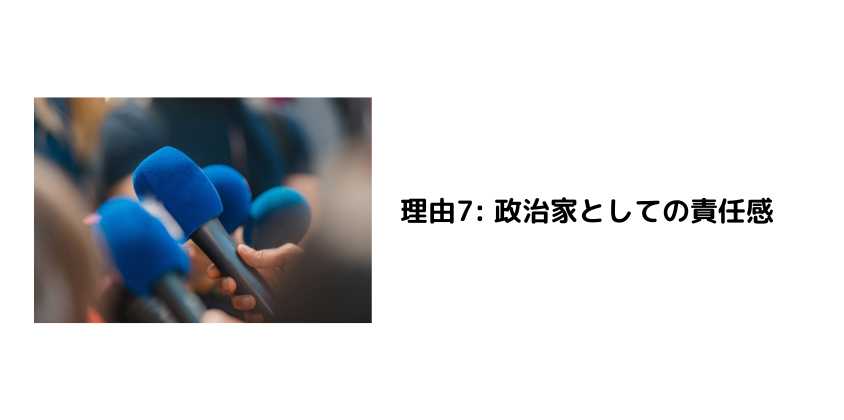 理由7: 政治家としての責任感